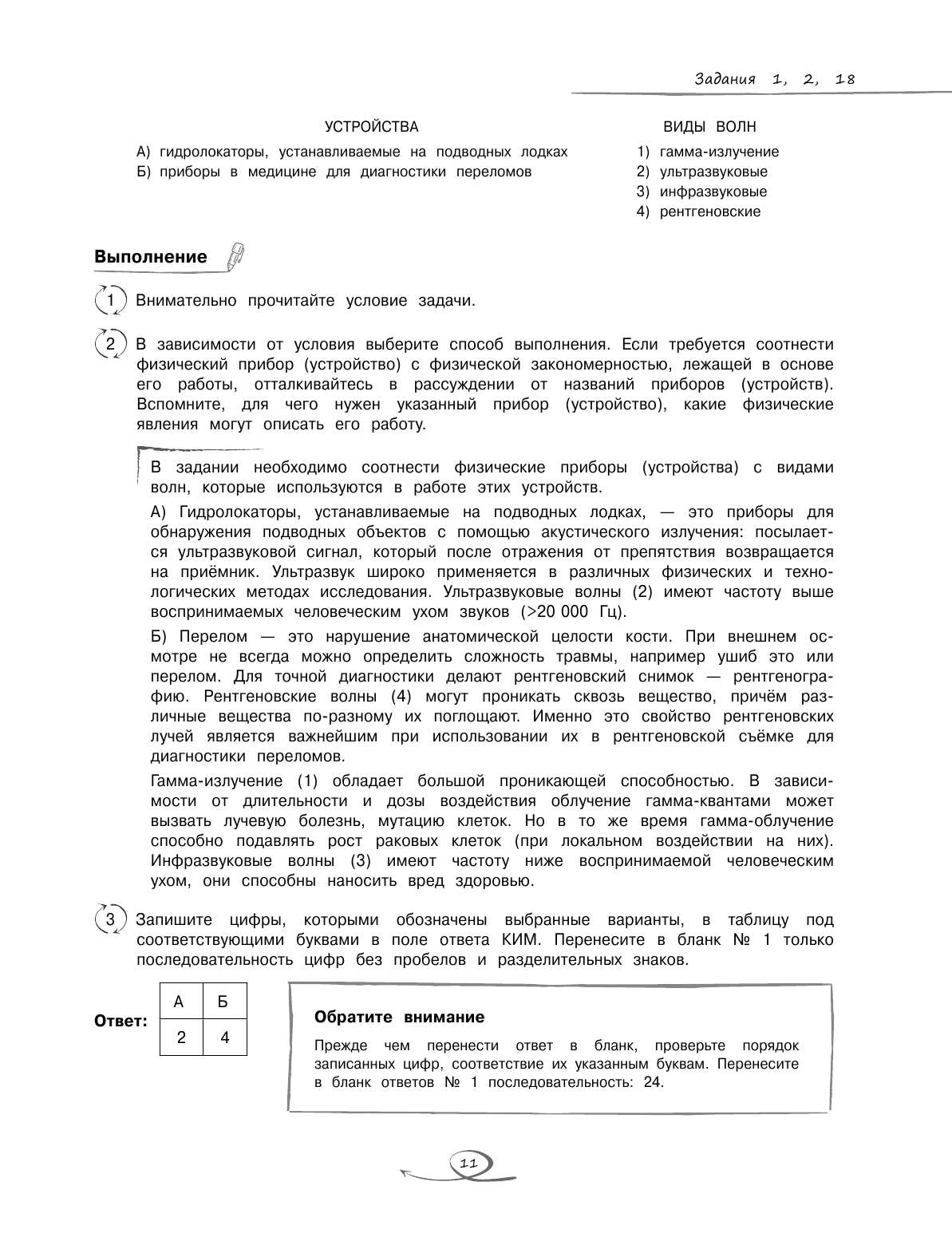 Задания 1, 2, 18

УСТРОЙСТВА

А) гидролокаторы, устанавливаемые на подводных лодках
Б) приборы в медицине для диагностики переломов

ВИДЫ ВОЛН

1) гамма-излучение
2) ультразвуковые
3) инфразвуковые
4) рентгеновские

Выполнение

1 Внимательно прочитайте условие задачи.

2 В зависимости от условия выберите способ выполнения. Если требуется соотнести физический прибор (устройство) с физической закономерностью, лежащей в основе его работы, отталкивайтесь в рассуждении от названий приборов (устройств). Вспомните, для чего нужен указанный прибор (устройство), какие физические явления могут описать его работу.

В задании необходимо соотнести физические приборы (устройства) с видами волн, которые используются в работе этих устройств.

А) Гидролокаторы, устанавливаемые на подводных лодках, — это приборы для обнаружения подводных объектов с помощью акустического излучения: посылается ультразвуковой сигнал, который после отражения от препятствия возвращается на приёмник. Ультразвук широко применяется в различных физических и технологических методах исследования. Ультразвуковые волны (2) имеют частоту выше воспринимаемых человеческим ухом звуков (>20 000 Гц).

Б) Перелом — это нарушение анатомической целости кости. При внешнем осмотре не всегда можно определить сложность травмы, например ушиб это или перелом. Для точной диагностики делают рентгеновский снимок — рентгенографию. Рентгеновские волны (4) могут проникать сквозь вещество, причём различные вещества по-разному их поглощают. Именно это свойство рентгеновских лучей является важнейшим при использовании их в рентгеновской съёмке для диагностики переломов.

Гамма-излучение (1) обладает большой проникающей способностью. В зависимости от длительности и дозы воздействия облучение гамма-квантами может вызвать лучевую болезнь, мутацию клеток. Но в то же время гамма-облучение способно подавлять рост раковых клеток (при локальном воздействии на них). Инфразвуковые волны (3) имеют частоту ниже воспринимаемой человеческим ухом, они способны наносить вред здоровью.

3 Запишите цифры, которыми обозначены выбранные варианты, в таблицу под соответствующими буквами в поле ответа КИМ. Перенесите в бланк № 1 только последовательность цифр без пробелов и разделительных знаков.

Ответ:

| А | Б |
|---|---|
| 2 | 4 |

Обратите внимание

Прежде чем перенести ответ в бланк, проверьте порядок записанных цифр, соответствие их указанным буквам. Перенесите в бланк ответов № 1 последовательность: 24.

11